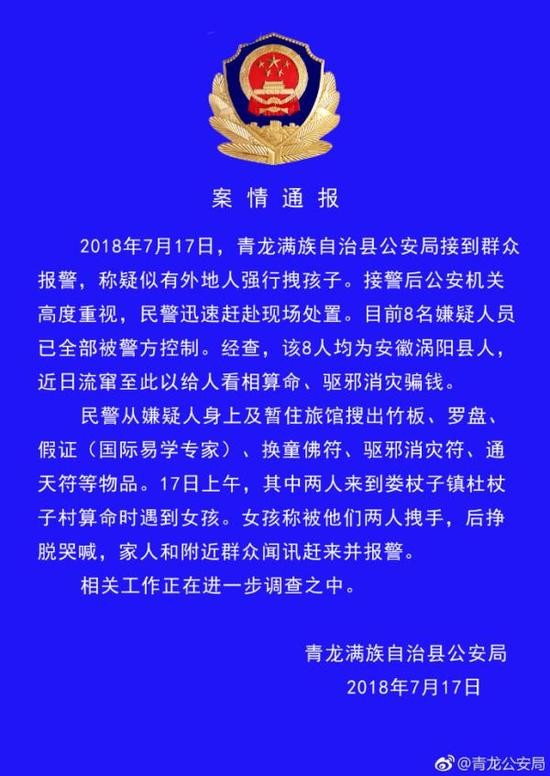 案情通报

2018年7月17日，青龙满族自治县公安局接到群众报警，称疑似有外地人强行拽孩子。接警后公安机关高度重视，民警迅速赶赴现场处置。目前8名嫌疑人员已全部被警方控制。经查，该8人均为安徽涡阳县人，近日流窜至此以给人看相算命、驱邪消灾骗钱。

民警从嫌疑人身上及暂住旅馆搜出竹板、罗盘、假证（国际易学专家）、换童佛符、驱邪消灾符、通天符等物品。17日上午，其中两人来到娄杖子镇杜杖子村算命时遇到女孩。女孩称被他们两人拽手，后挣脱哭喊，家人和附近群众闻讯赶来并报警。

相关工作正在进一步调查之中。

青龙满族自治县公安局
2018年7月17日

@青龙公安局